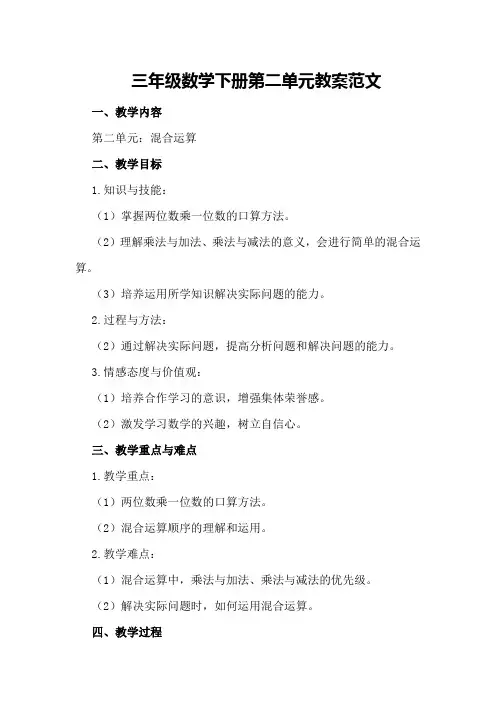 三年级数学下册第二单元教案范文

一、教学内容

第二单元：混合运算

二、教学目标

1.知识与技能：

（1）掌握两位数乘一位数的口算方法。

（2）理解乘法与加法、乘法与减法的意义，会进行简单的混合运算。

（3）培养运用所学知识解决实际问题的能力。

2.过程与方法：

（2）通过解决实际问题，提高分析问题和解决问题的能力。

3.情感态度与价值观：

（1）培养合作学习的意识，增强集体荣誉感。

（2）激发学习数学的兴趣，树立自信心。

三、教学重点与难点

1.教学重点：

（1）两位数乘一位数的口算方法。

（2）混合运算顺序的理解和运用。

2.教学难点：

（1）混合运算中，乘法与加法、乘法与减法的优先级。

（2）解决实际问题时，如何运用混合运算。

四、教学过程